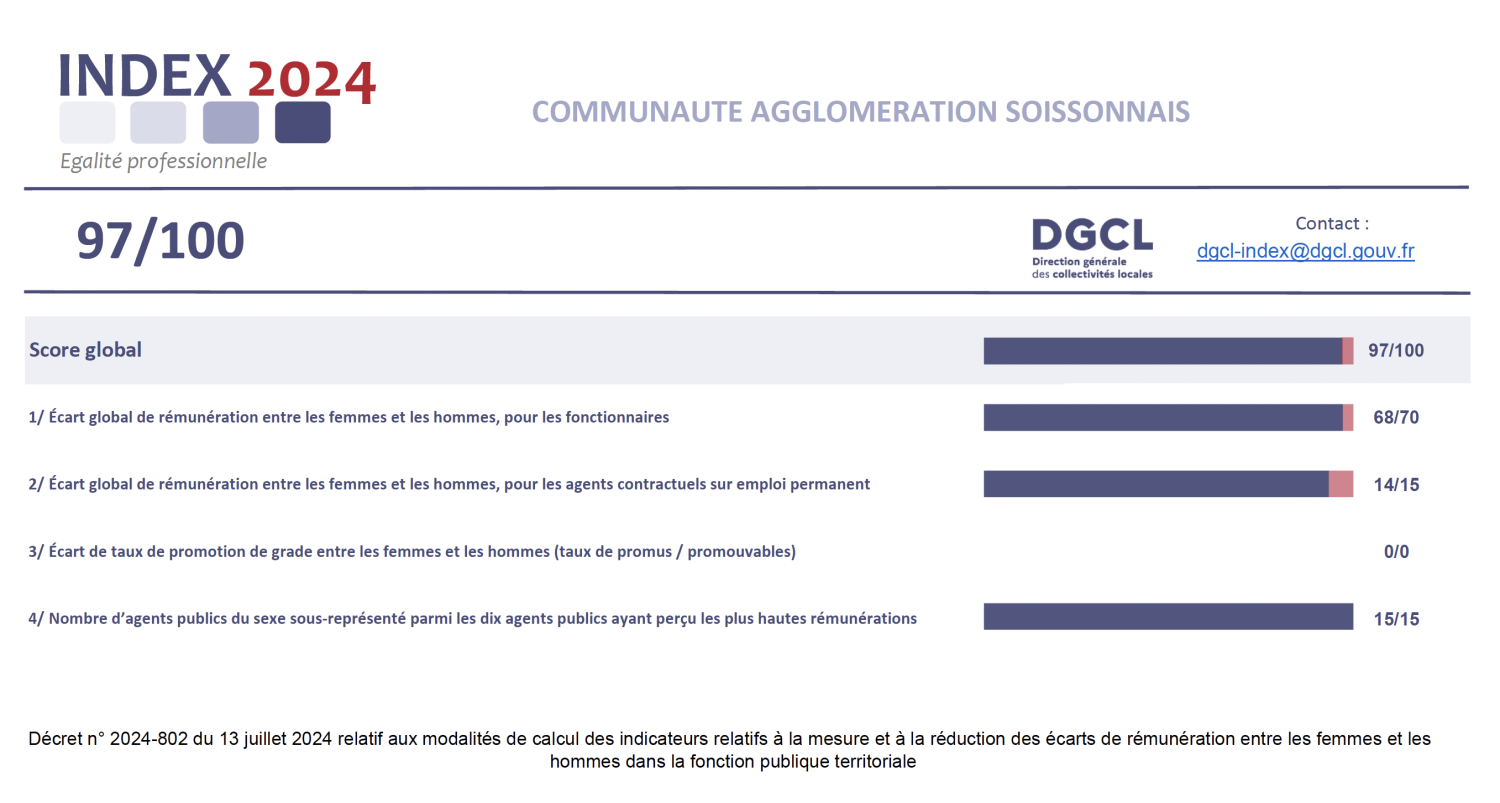 INDEX 2024

Egalité professionnelle

COMMUNAUTE AGGLOMERATION SOISSONNAIS

97/100

DGCL
Direction générale des collectivités locales

Contact :
dgcl-index@dgcl.gouv.fr

Score global 97/100

1/ Écart global de rémunération entre les femmes et les hommes, pour les fonctionnaires 68/70

2/ Écart global de rémunération entre les femmes et les hommes, pour les agents contractuels sur emploi permanent 14/15

3/ Écart de taux de promotion de grade entre les femmes et les hommes (taux de promus / promouvables) 0/0

4/ Nombre d'agents publics du sexe sous-représenté parmi les dix agents publics ayant perçu les plus hautes rémunérations 15/15

Décret n° 2024-802 du 13 juillet 2024 relatif aux modalités de calcul des indicateurs relatifs à la mesure et à la réduction des écarts de rémunération entre les femmes et les hommes dans la fonction publique territoriale